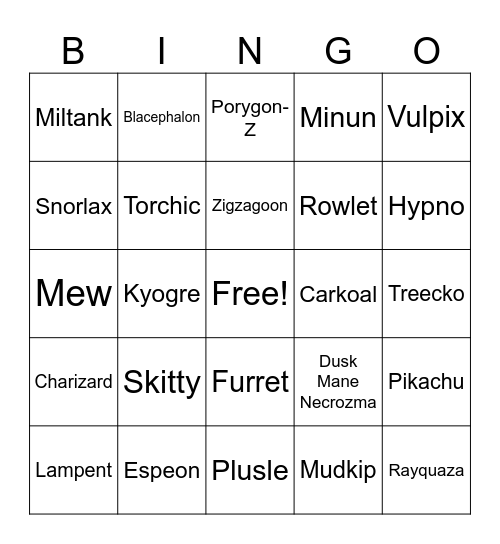 | B | I | N | G | O |
|---|---|---|---|---|
| Miltank | Blacephalon | Porygon-Z | Minun | Vulpix |
| Snorlax | Torchic | Zigzagoon | Rowlet | Hypno |
| Mew | Kyogre | Free! | Carkoal | Treecko |
| Charizard | Skitty | Furret | Dusk Mane Necrozma | Pikachu |
| Lampent | Espeon | Plusle | Mudkip | Rayquaza |